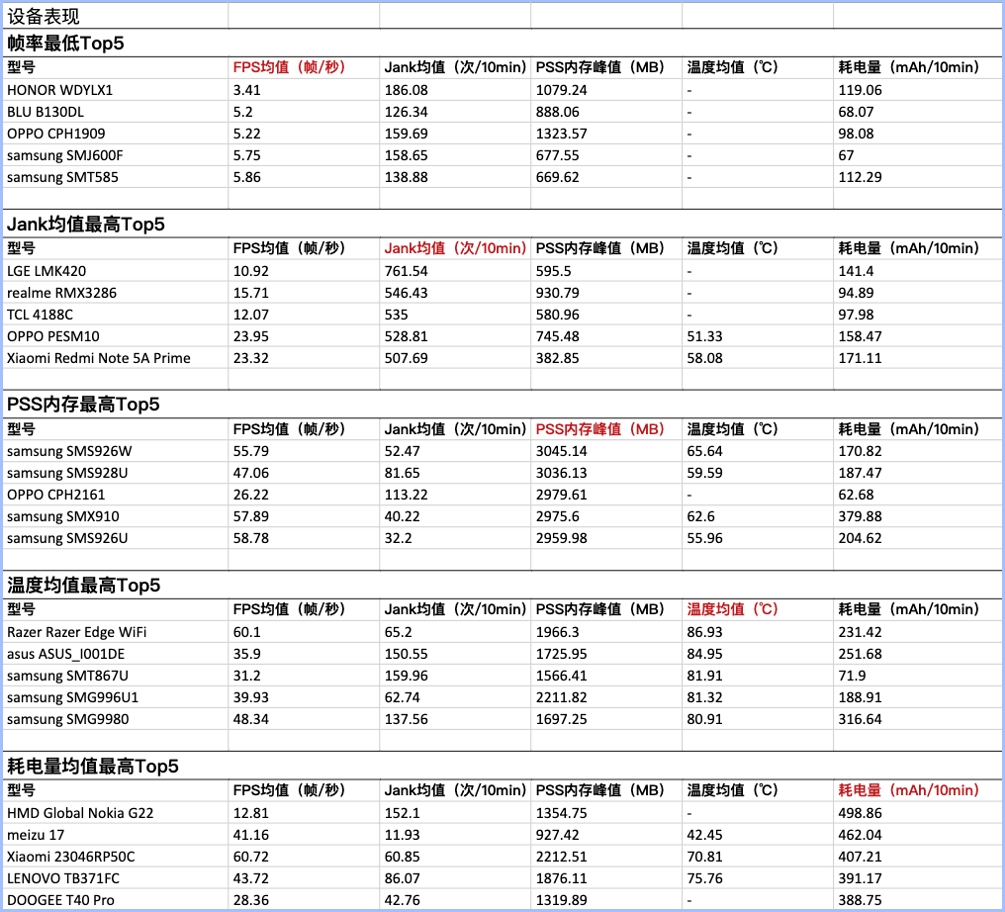 设备表现

帧率最低Top5

| 型号 | FPS均值（帧/秒） | Jank均值（次/10min） | PSS内存峰值（MB） | 温度均值（℃） | 耗电量（mAh/10min） |
|---|---|---|---|---|---|
| HONOR WDYLX1 | 3.41 | 186.08 | 1079.24 | - | 119.06 |
| BLU B130DL | 5.2 | 126.34 | 888.06 | - | 68.07 |
| OPPO CPH1909 | 5.22 | 159.69 | 1323.57 | - | 98.08 |
| samsung SMJ600F | 5.75 | 158.65 | 677.55 | - | 67 |
| samsung SMT585 | 5.86 | 138.88 | 669.62 | - | 112.29 |

Jank均值最高Top5

| 型号 | FPS均值（帧/秒） | Jank均值（次/10min） | PSS内存峰值（MB） | 温度均值（℃） | 耗电量（mAh/10min） |
|---|---|---|---|---|---|
| LGE LMK420 | 10.92 | 761.54 | 595.5 | - | 141.4 |
| realme RMX3286 | 15.71 | 546.43 | 930.79 | - | 94.89 |
| TCL 4188C | 12.07 | 535 | 580.96 | - | 97.98 |
| OPPO PESM10 | 23.95 | 528.81 | 745.48 | 51.33 | 158.47 |
| Xiaomi Redmi Note 5A Prime | 23.32 | 507.69 | 382.85 | 58.08 | 171.11 |

PSS内存最高Top5

| 型号 | FPS均值（帧/秒） | Jank均值（次/10min） | PSS内存峰值（MB） | 温度均值（℃） | 耗电量（mAh/10min） |
|---|---|---|---|---|---|
| samsung SMS926W | 55.79 | 52.47 | 3045.14 | 65.64 | 170.82 |
| samsung SMS928U | 47.06 | 81.65 | 3036.13 | 59.59 | 187.47 |
| OPPO CPH2161 | 26.22 | 113.22 | 2979.61 | - | 62.68 |
| samsung SMX910 | 57.89 | 40.22 | 2975.6 | 62.6 | 379.88 |
| samsung SMS926U | 58.78 | 32.2 | 2959.98 | 55.96 | 204.62 |

温度均值最高Top5

| 型号 | FPS均值（帧/秒） | Jank均值（次/10min） | PSS内存峰值（MB） | 温度均值（℃） | 耗电量（mAh/10min） |
|---|---|---|---|---|---|
| Razer Razer Edge WiFi | 60.1 | 65.2 | 1966.3 | 86.93 | 231.42 |
| asus ASUS_I001DE | 35.9 | 150.55 | 1725.95 | 84.95 | 251.68 |
| samsung SMT867U | 31.2 | 159.96 | 1566.41 | 81.91 | 71.9 |
| samsung SMG996U1 | 39.93 | 62.74 | 2211.82 | 81.32 | 188.91 |
| samsung SMG9980 | 48.34 | 137.56 | 1697.25 | 80.91 | 316.64 |

耗电量均值最高Top5

| 型号 | FPS均值（帧/秒） | Jank均值（次/10min） | PSS内存峰值（MB） | 温度均值（℃） | 耗电量（mAh/10min） |
|---|---|---|---|---|---|
| HMD Global Nokia G22 | 12.81 | 152.1 | 1354.75 | - | 498.86 |
| meizu 17 | 41.16 | 11.93 | 927.42 | 42.45 | 462.04 |
| Xiaomi 23046RP50C | 60.72 | 60.85 | 2212.51 | 70.81 | 407.21 |
| LENOVO TB371FC | 43.72 | 86.07 | 1876.11 | 75.76 | 391.17 |
| DOOGEE T40 Pro | 28.36 | 42.76 | 1319.89 | - | 388.75 |